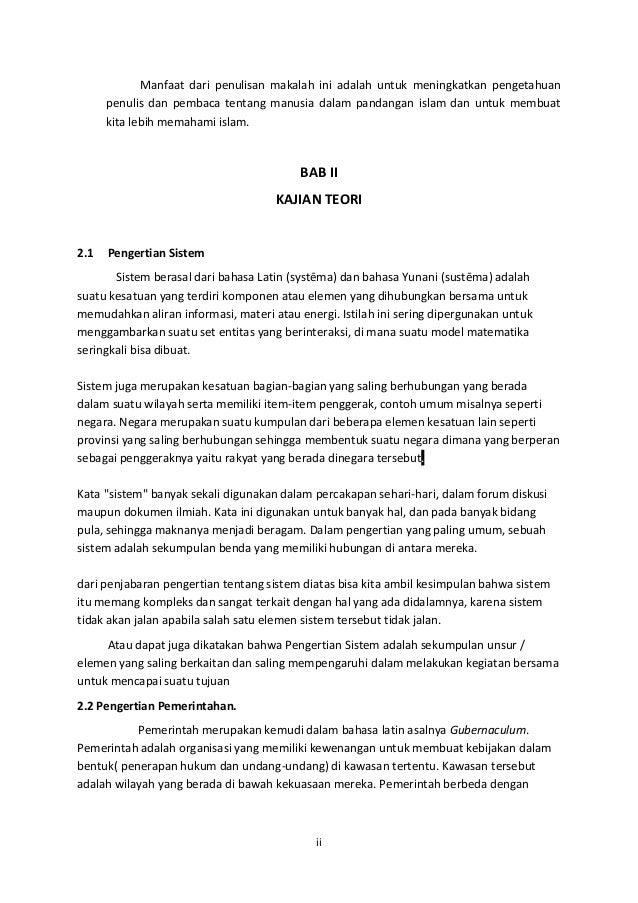 Manfaat dari penulisan makalah ini adalah untuk meningkatkan pengetahuan penulis dan pembaca tentang manusia dalam pandangan islam dan untuk membuat kita lebih memahami islam.

BAB II

KAJIAN TEORI

2.1 Pengertian Sistem

Sistem berasal dari bahasa Latin (systēma) dan bahasa Yunani (sustēma) adalah suatu kesatuan yang terdiri komponen atau elemen yang dihubungkan bersama untuk memudahkan aliran informasi, materi atau energi. Istilah ini sering dipergunakan untuk menggambarkan suatu set entitas yang berinteraksi, di mana suatu model matematika seringkali bisa dibuat.

Sistem juga merupakan kesatuan bagian-bagian yang saling berhubungan yang berada dalam suatu wilayah serta memiliki item-item penggerak, contoh umum misalnya seperti negara. Negara merupakan suatu kumpulan dari beberapa elemen kesatuan lain seperti provinsi yang saling berhubungan sehingga membentuk suatu negara dimana yang berperan sebagai penggeraknya yaitu rakyat yang berada dinegara tersebut.

Kata "sistem" banyak sekali digunakan dalam percakapan sehari-hari, dalam forum diskusi maupun dokumen ilmiah. Kata ini digunakan untuk banyak hal, dan pada banyak bidang pula, sehingga maknanya menjadi beragam. Dalam pengertian yang paling umum, sebuah sistem adalah sekumpulan benda yang memiliki hubungan di antara mereka.

dari penjabaran pengertian tentang sistem diatas bisa kita ambil kesimpulan bahwa sistem itu memang kompleks dan sangat terkait dengan hal yang ada didalamnya, karena sistem tidak akan jalan apabila salah satu elemen sistem tersebut tidak jalan.

Atau dapat juga dikatakan bahwa Pengertian Sistem adalah sekumpulan unsur / elemen yang saling berkaitan dan saling mempengaruhi dalam melakukan kegiatan bersama untuk mencapai suatu tujuan

2.2 Pengertian Pemerintahan.

Pemerintah merupakan kemudi dalam bahasa latin asalnya Gubernaculum. Pemerintah adalah organisasi yang memiliki kewenangan untuk membuat kebijakan dalam bentuk( penerapan hukum dan undang-undang) di kawasan tertentu. Kawasan tersebut adalah wilayah yang berada di bawah kekuasaan mereka. Pemerintah berbeda dengan

ii